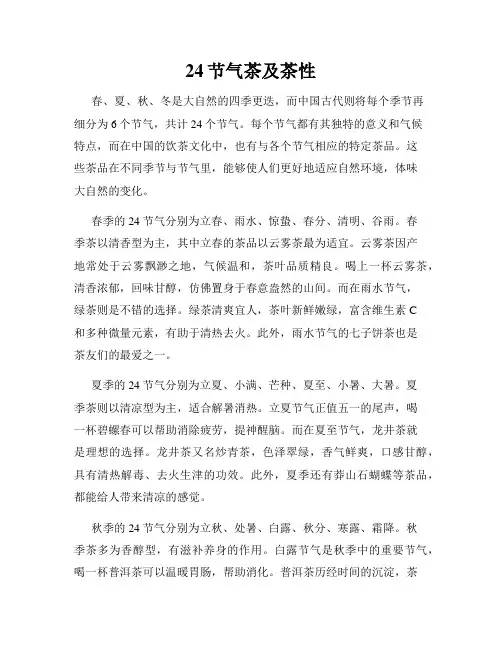 24 节气茶及茶性

春、夏、秋、冬是大自然的四季更迭，而中国古代则将每个季节再细分为 6 个节气，共计 24 个节气。每个节气都有其独特的意义和气候特点，而在中国的饮茶文化中，也有与各个节气相应的特定茶品。这些茶品在不同季节与节气里，能够使人们更好地适应自然环境，体味大自然的变化。

春季的 24 节气分别为立春、雨水、惊蛰、春分、清明、谷雨。春季茶以清香型为主，其中立春的茶品以云雾茶最为适宜。云雾茶因产地常处于云雾飘渺之地，气候温和，茶叶品质精良。喝上一杯云雾茶，清香浓郁，回味甘醇，仿佛置身于春意盎然的山间。而在雨水节气，绿茶则是不错的选择。绿茶清爽宜人，茶叶新鲜嫩绿，富含维生素 C 和多种微量元素，有助于清热去火。此外，雨水节气的七子饼茶也是茶友们的最爱之一。

夏季的 24 节气分别为立夏、小满、芒种、夏至、小暑、大暑。夏季茶则以清凉型为主，适合解暑消热。立夏节气正值五一的尾声，喝一杯碧螺春可以帮助消除疲劳，提神醒脑。而在夏至节气，龙井茶就是理想的选择。龙井茶又名炒青茶，色泽翠绿，香气鲜爽，口感甘醇，具有清热解毒、去火生津的功效。此外，夏季还有莽山石蝴蝶等茶品，都能给人带来清凉的感觉。

秋季的 24 节气分别为立秋、处暑、白露、秋分、寒露、霜降。秋季茶多为香醇型，有滋补养身的作用。白露节气是秋季中的重要节气，喝一杯普洱茶可以温暖胃肠，帮助消化。普洱茶历经时间的沉淀，茶